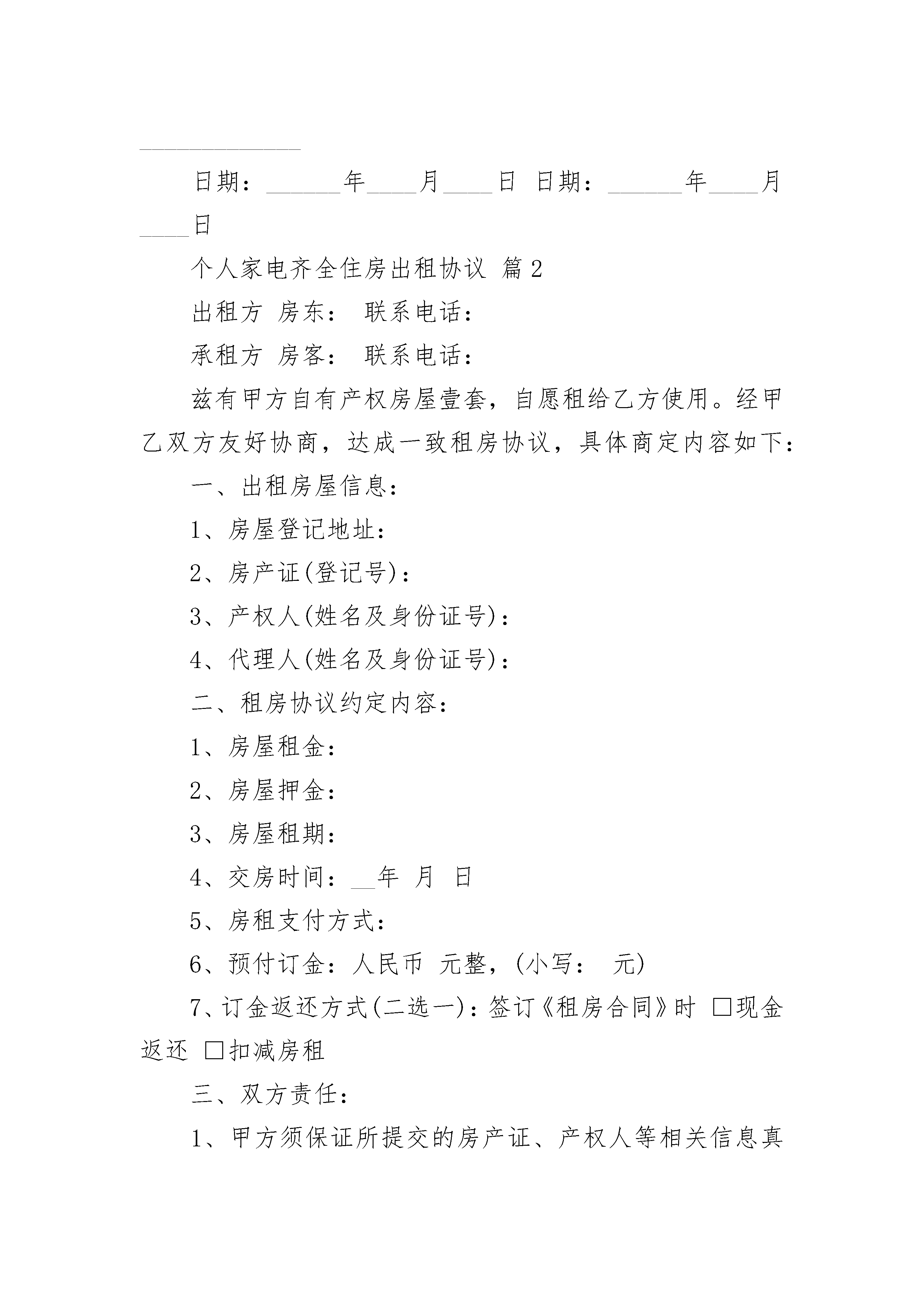 ______________

日期：______年____月____日 日期：______年____月____日

个人家电齐全住房出租协议 篇2

出租方 房东： 联系电话：

承租方 房客： 联系电话：

兹有甲方自有产权房屋壹套，自愿租给乙方使用。经甲乙双方友好协商，达成一致租房协议，具体商定内容如下：

一、出租房屋信息：

1、房屋登记地址：

2、房产证(登记号)：

3、产权人(姓名及身份证号)：

4、代理人(姓名及身份证号)：

二、租房协议约定内容：

1、房屋租金：

2、房屋押金：

3、房屋租期：

4、交房时间：__年 月 日

5、房租支付方式：

6、预付订金：人民币 元整，(小写： 元)

7、订金返还方式(二选一)：签订《租房合同》时 □现金返还 □扣减房租

三、双方责任：

1、甲方须保证所提交的房产证、产权人等相关信息真